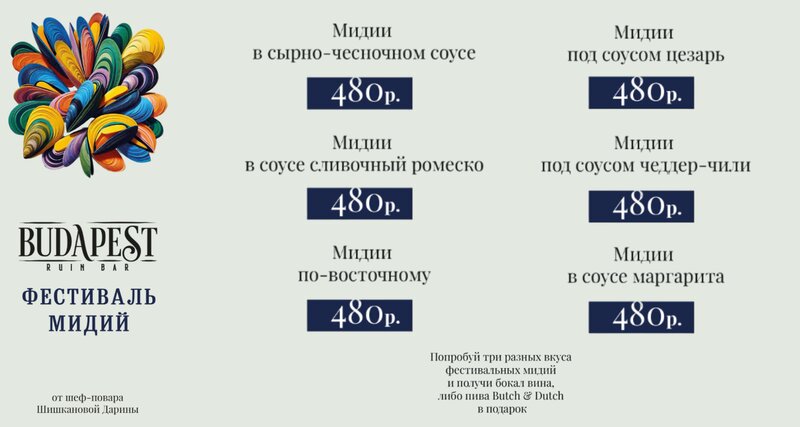 BUDAPEST
RUIN BAR

ФЕСТИВАЛЬ
МИДИЙ

от шеф-повара
Шишкановой Дарины

Мидии
в сырно-чесночном соусе

480р.

Мидии
в соусе сливочный ромеско

480р.

Мидии
по-восточному

480р.

Мидии
под соусом цезарь

480р.

Мидии
под соусом чеддер-чили

480р.

Мидии
в соусе маргарита

480р.

Попробуй три разных вкуса
фестивальных мидий
и получи бокал вина,
либо пива Butch & Dutch
в подарок